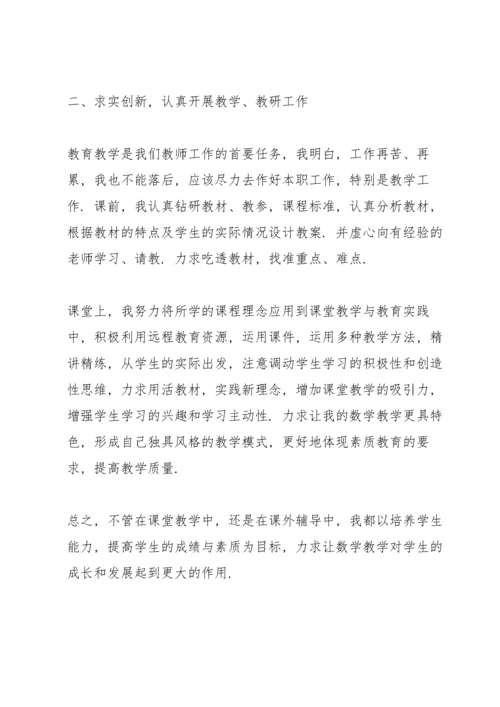 二、求实创新，认真开展教学、教研工作

教育教学是我们教师工作的首要任务，我明白，工作再苦、再累，我也不能落后，应该尽力去作好本职工作，特别是教学工作．课前，我认真钻研教材、教参，课程标准，认真分析教材，根据教材的特点及学生的实际情况设计教案．并虚心向有经验的老师学习、请教．力求吃透教材，找准重点、难点．

课堂上，我努力将所学的课程理念应用到课堂教学与教育实践中，积极利用远程教育资源，运用课件，运用多种教学方法，精讲精练，从学生的实际出发，注意调动学生学习的积极性和创造性思维，力求用活教材，实践新理念，增加课堂教学的吸引力，增强学生学习的兴趣和学习主动性．力求让我的数学教学更具特色，形成自己独具风格的教学模式，更好地体现素质教育的要求，提高教学质量．

总之，不管在课堂教学中，还是在课外辅导中，我都以培养学生能力，提高学生的成绩与素质为目标，力求让数学教学对学生的成长和发展起到更大的作用．